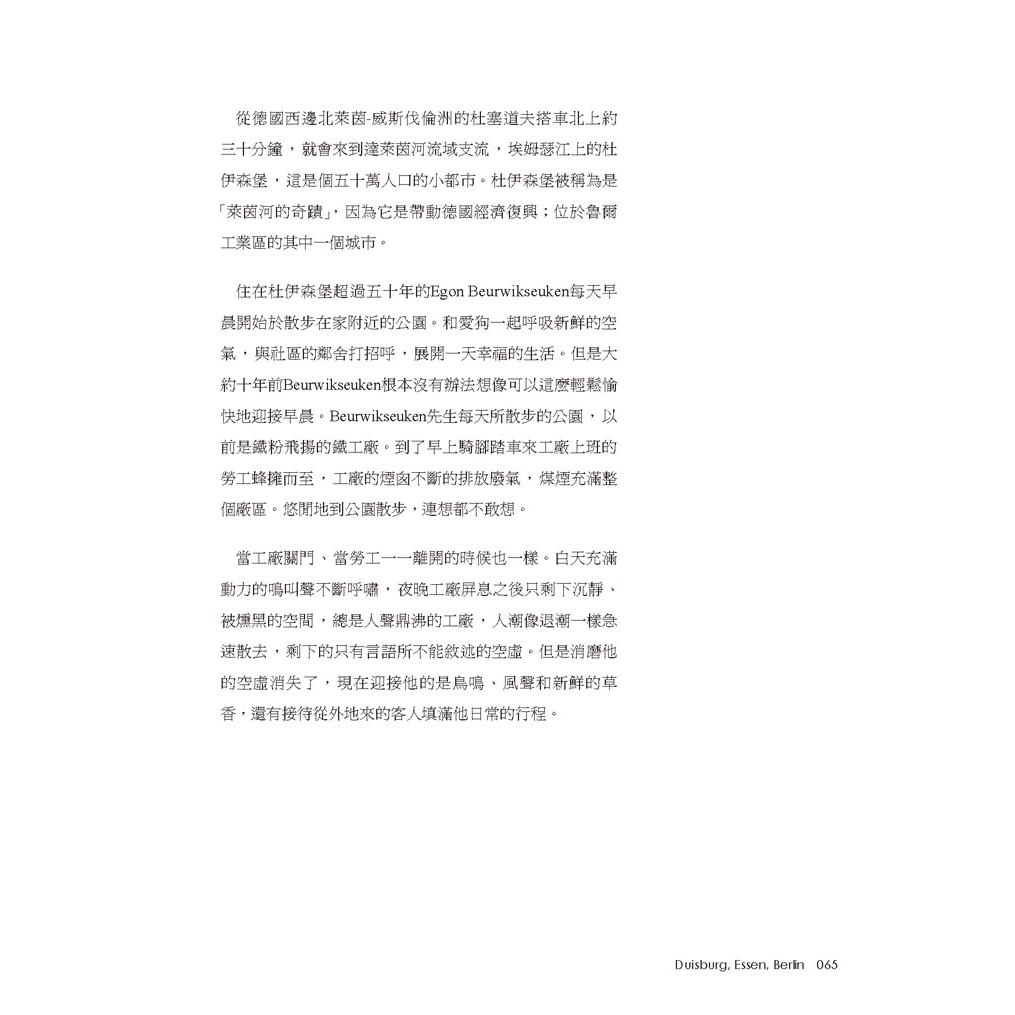 從德國西邊北萊茵-威斯伐倫洲的杜塞道夫搭車北上約三十分鐘，就會來到達萊茵河流域支流，埃姆瑟江上的杜伊森堡，這是個五十萬人口的小都市。杜伊森堡被稱為是「萊茵河的奇蹟」，因為它是帶動德國經濟復興；位於魯爾工業區的其中一個城市。

住在杜伊森堡超過五十年的Egon Beurwikseuken每天早晨開始於散步在家附近的公園。和愛狗一起呼吸新鮮的空氣，與社區的鄰舍打招呼，展開一天幸福的生活。但是大約十年前Beurwikseuken根本沒有辦法想像可以這麼輕鬆愉快地迎接早晨。Beurwikseuken先生每天所散步的公園，以前是鐵粉飛揚的鐵工廠。到了早上騎腳踏車來工廠上班的勞工蜂擁而至，工廠的煙囪不斷的排放廢氣，煤煙充滿整個廠區。悠閒地到公園散步，連想都不敢想。

當工廠關門、當勞工一一離開的時候也一樣。白天充滿動力的鳴叫聲不斷呼嘯，夜晚工廠屏息之後只剩下沉靜、被燻黑的空間，總是人聲鼎沸的工廠，人潮像退潮一樣急速散去，剩下的只有言語所不能敘述的空虛。但是消磨他的空虛消失了，現在迎接他的是鳥鳴、風聲和新鮮的草香，還有接待從外地來的客人填滿他日常的行程。

Duisburg, Essen, Berlin 065